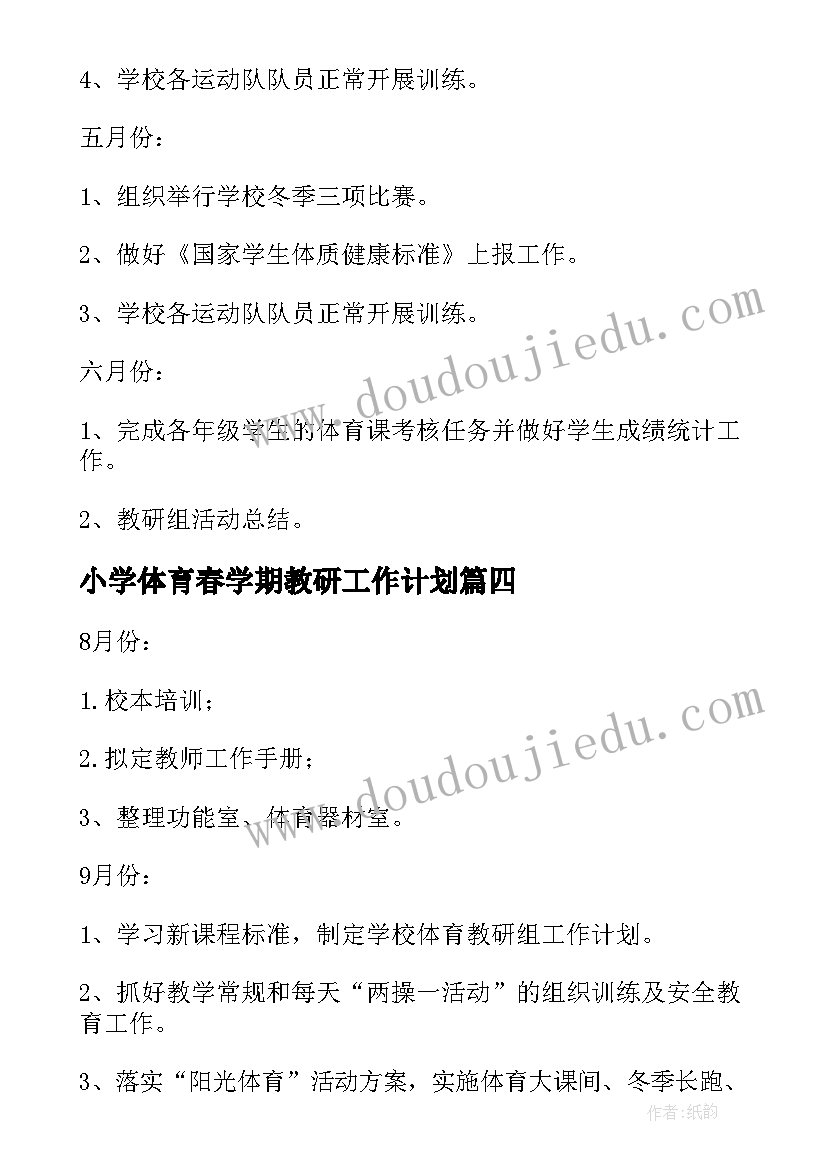 4、学校各运动队队员正常开展训练。

五月份：

1、组织举行学校冬季三项比赛。

2、做好《国家学生体质健康标准》上报工作。

3、学校各运动队队员正常开展训练。

六月份：

1、完成各年级学生的体育课考核任务并做好学生成绩统计工作。

2、教研组活动总结。

小学体育春学期教研工作计划篇四

8月份：

1.校本培训；

2.拟定教师工作手册；

3、整理功能室、体育器材室。

9月份：

1、学习新课程标准，制定学校体育教研组工作计划。

2、抓好教学常规和每天“两操一活动”的组织训练及安全教育工作。

3、落实“阳光体育”活动方案，实施体育大课间、冬季长跑、

www.doudoujiedu.com

www.doudoujiedu.com

作者：纸韵